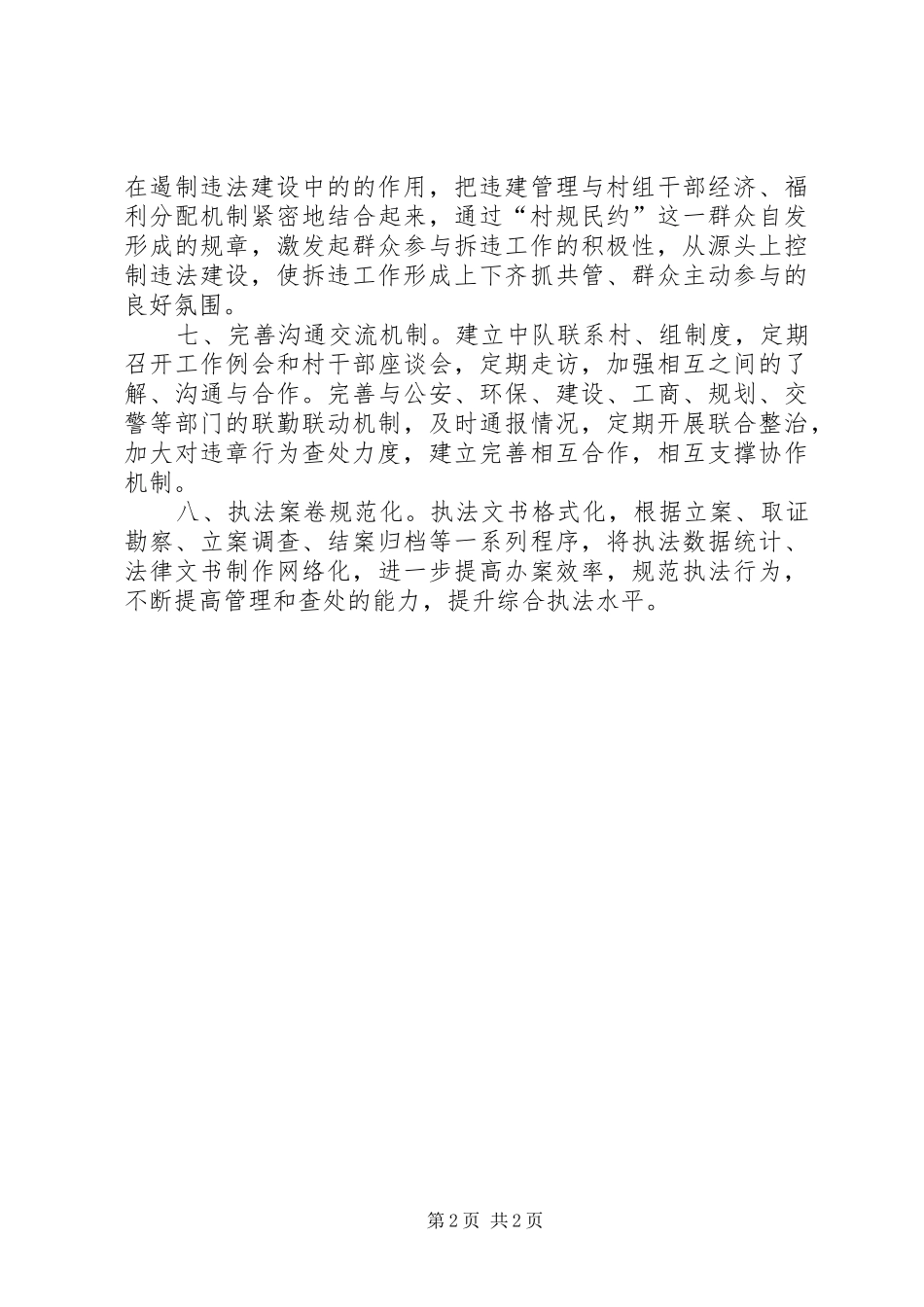 在遏制违法建设中的的作用，把违建管理与村组干部经济、福利分配机制紧密地结合起来，通过“村规民约”这一群众自发形成的规章，激发起群众参与拆违工作的积极性，从源头上控制违法建设，使拆违工作形成上下齐抓共管、群众主动参与的良好氛围。

七、完善沟通交流机制。建立中队联系村、组制度，定期召开工作例会和村干部座谈会，定期走访，加强相互之间的了解、沟通与合作。完善与公安、环保、建设、工商、规划、交警等部门的联勤联动机制，及时通报情况，定期开展联合整治，加大对违章行为查处力度，建立完善相互合作，相互支撑协作机制。

八、执法案卷规范化。执法文书格式化，根据立案、取证勘察、立案调查、结案归档等一系列程序，将执法数据统计、法律文书制作网络化，进一步提高办案效率，规范执法行为，不断提高管理和查处的能力，提升综合执法水平。

第2页 共2页